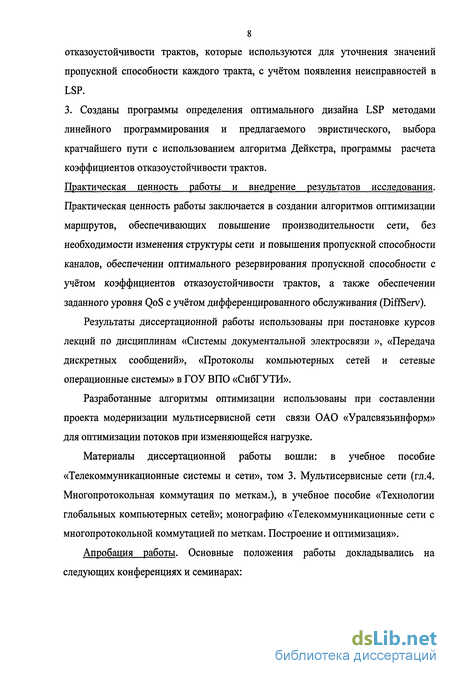 8

отказоустойчивости трактов, которые используются для уточнения значений пропускной способности каждого тракта, с учётом появления неисправностей в LSP.

3. Созданы программы определения оптимального дизайна LSP методами линейного программирования и предлагаемого эвристического, выбора кратчайшего пути с использованием алгоритма Дейкстра, программы расчета коэффициентов отказоустойчивости трактов.

Практическая ценность работы и внедрение результатов исследования. Практическая ценность работы заключается в создании алгоритмов оптимизации маршрутов, обеспечивающих повышение производительности сети, без необходимости изменения структуры сети и повышения пропускной способности каналов, обеспечении оптимального резервирования пропускной способности с учётом коэффициентов отказоустойчивости трактов, а также обеспечении заданного уровня QoS с учётом дифференцированного обслуживания (DiffServ).

Результаты диссертационной работы использованы при постановке курсов лекций по дисциплинам «Системы документальной электросвязи », «Передача дискретных сообщений», «Протоколы компьютерных сетей и сетевые операционные системы» в ГОУ ВПО «СибГУТИ».

Разработанные алгоритмы оптимизации использованы при составлении проекта модернизации мультисервисной сети связи ОАО «Уралсвязьинформ» для оптимизации потоков при изменяющейся нагрузке.

Материалы диссертационной работы вошли: в учебное пособие «Телекоммуникационные системы и сети», том 3. Мультисервисные сети (гл.4. Многопротокольная коммутация по меткам.), в учебное пособие «Технологии глобальных компьютерных сетей»; монографию «Телекоммуникационные сети с многопротокольной коммутацией по меткам. Построение и оптимизация».

Апробация работы. Основные положения работы докладывались на следующих конференциях и семинарах:

dsLib.net
библиотека диссертаций